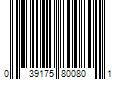 0 39175 80080 1